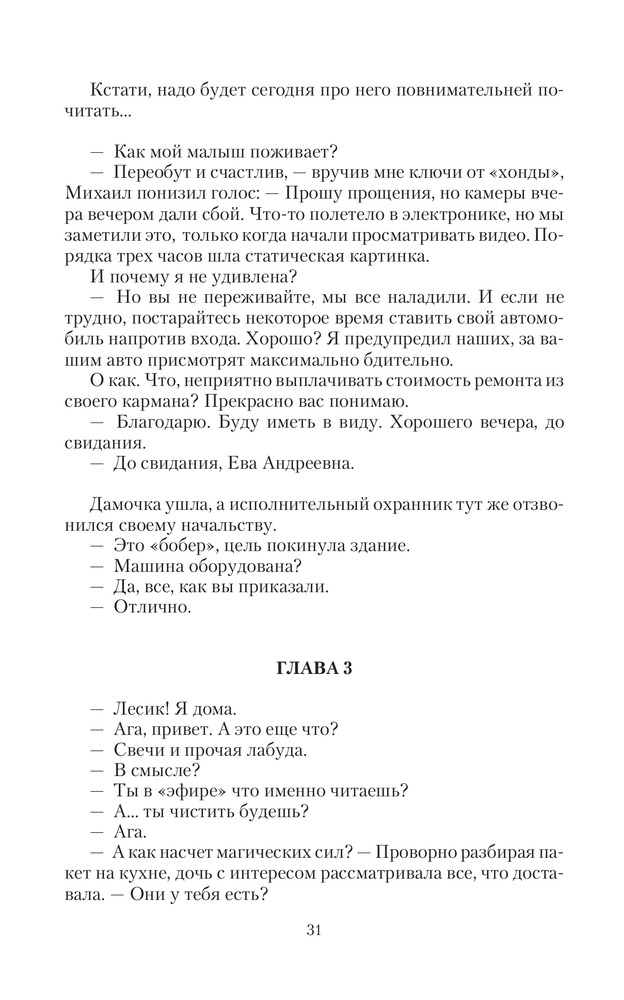 Кстати, надо будет сегодня про него повнимательней почитать...

— Как мой малыш поживает?
— Переобут и счастлив, — вручив мне ключи от «хонды», Михаил понизил голос: — Прошу прощения, но камеры вчера вечером дали сбой. Что-то полетело в электронике, но мы заметили это, только когда начали просматривать видео. Порядка трех часов шла статическая картинка.
И почему я не удивлена?
— Но вы не переживайте, мы все наладили. И если не трудно, постарайтесь некоторое время ставить свой автомобиль напротив входа. Хорошо? Я предупредил наших, за вашим авто присмотрят максимально бдительно.
О как. Что, неприятно выплачивать стоимость ремонта из своего кармана? Прекрасно вас понимаю.
— Благодарю. Буду иметь в виду. Хорошего вечера, до свидания.
— До свидания, Ева Андреевна.

Дамочка ушла, а исполнительный охранник тут же отзвонился своему начальству.
— Это «бобер», цель покинула здание.
— Машина оборудована?
— Да, все, как вы приказали.
— Отлично.

ГЛАВА 3

— Лесик! Я дома.
— Ага, привет. А это еще что?
— Свечи и прочая лабуда.
— В смысле?
— Ты в «эфире» что именно читаешь?
— А... ты чистить будешь?
— Ага.
— А как насчет магических сил? — Проворно разбирая пакет на кухне, дочь с интересом рассматривала все, что доставала. — Они у тебя есть?

31